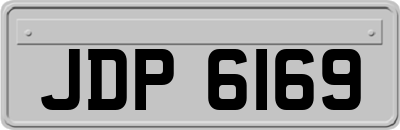 JDP 6169